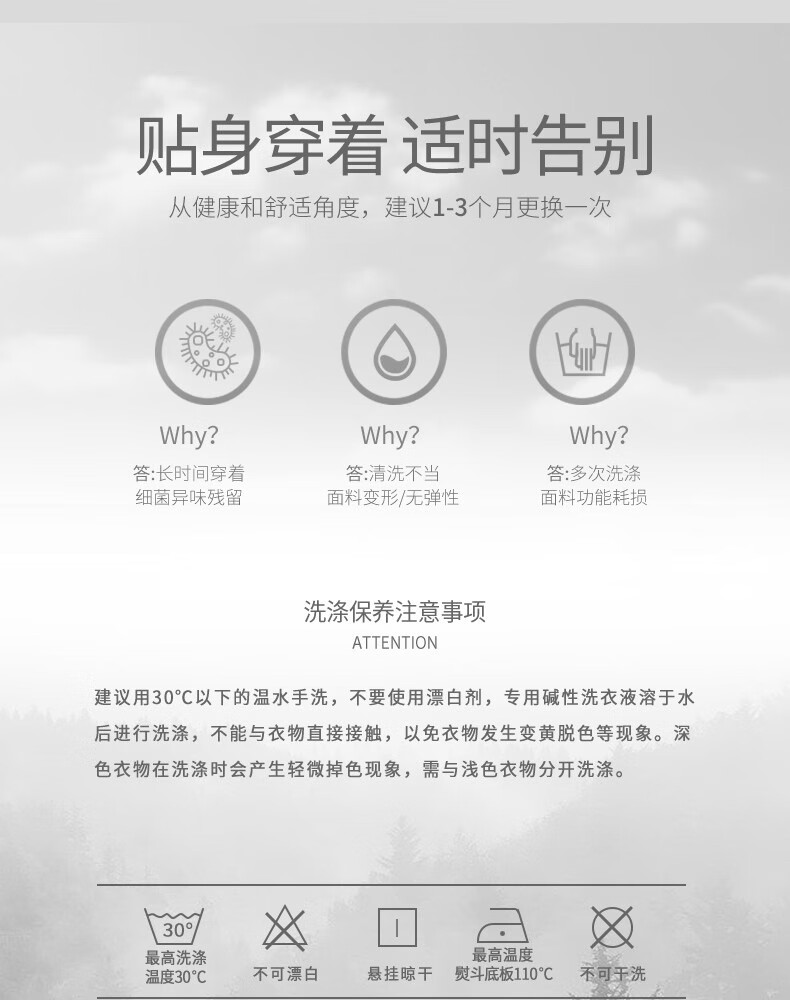 贴身穿着 适时告别

从健康和舒适角度，建议1-3个月更换一次

Why?

答:长时间穿着
细菌异味残留

Why?

答:清洗不当
面料变形/无弹性

Why?

答:多次洗涤
面料功能耗损

洗涤保养注意事项

ATTENTION

建议用30°C以下的温水手洗，不要使用漂白剂，专用碱性洗衣液溶于水后进行洗涤，不能与衣物直接接触，以免衣物发生变黄脱色等现象。深色衣物在洗涤时会产生轻微掉色现象，需与浅色衣物分开洗涤。

30°

最高洗涤
温度30°C

不可漂白

悬挂晾干

最高温度
熨斗底板110°C

不可干洗